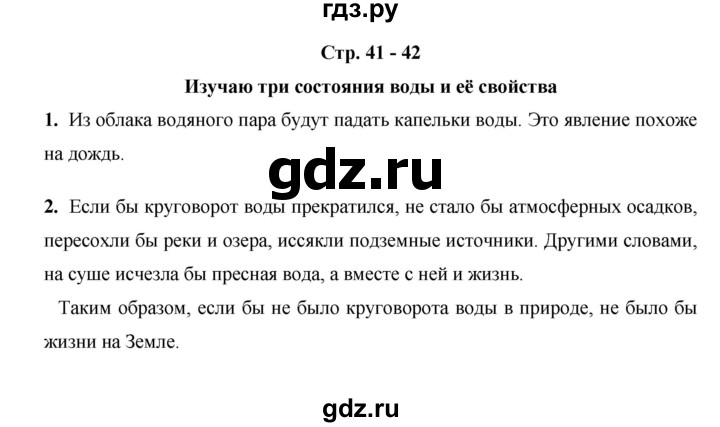 гдз.ру

Стр. 41 - 42

Изучаю три состояния воды и её свойства

1. Из облака водяного пара будут падать капельки воды. Это явление похоже на дождь.

gdz.ru

2. Если бы круговорот воды прекратился, не стало бы атмосферных осадков, пересохли бы реки и озера, иссякли подземные источники. Другими словами, на суше исчезла бы пресная вода, а вместе с ней и жизнь.

Таким образом, если бы не было круговорота воды в природе, не было бы жизни на Земле.

gdz.ru